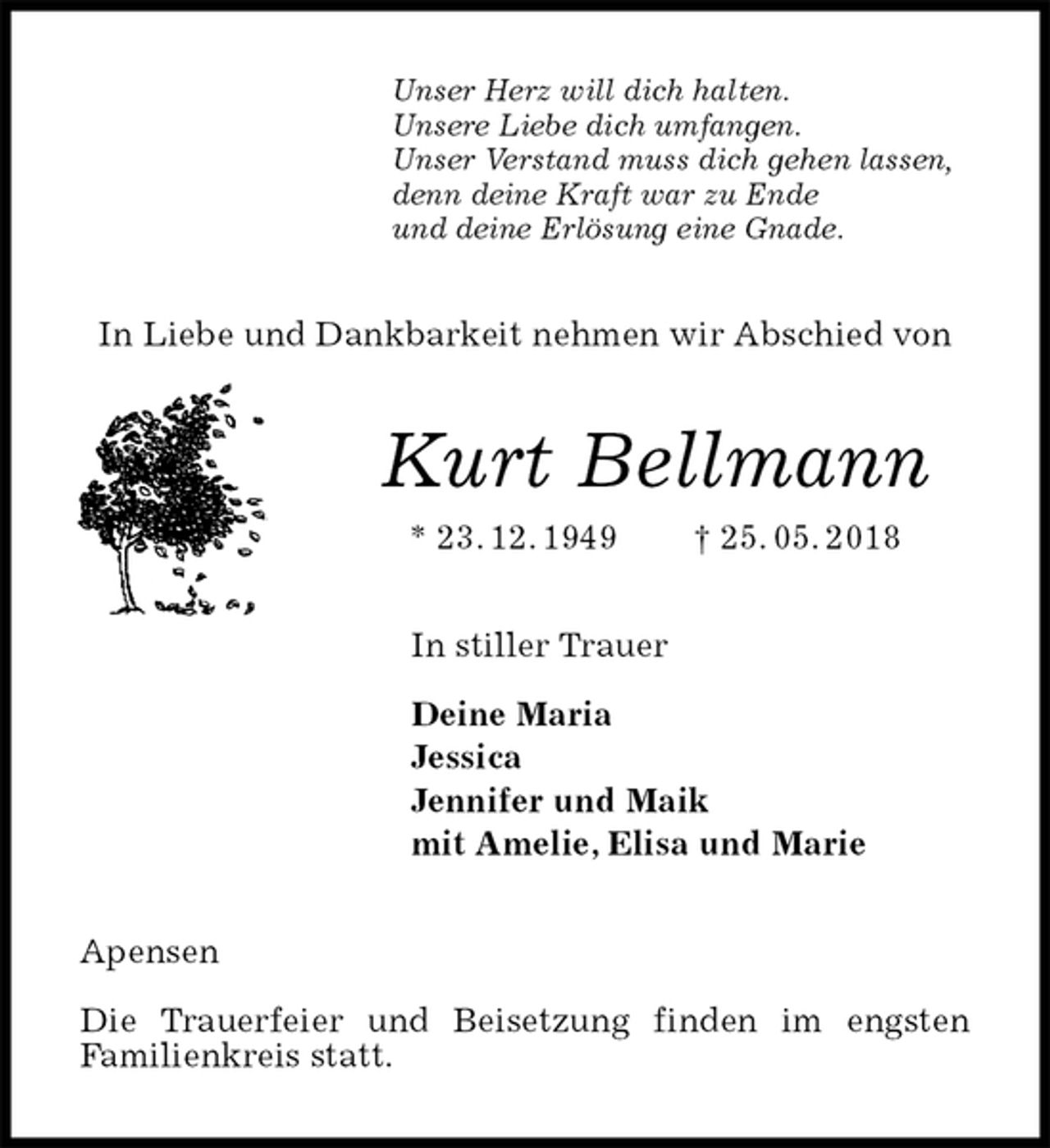 Unser Herz will dich halten.
Unsere Liebe dich umfangen.
Unser Verstand muss dich gehen lassen,
denn deine Kraft war zu Ende
und deine Erlösung eine Gnade.

In Liebe und Dankbarkeit nehmen wir Abschied von

Kurt Bellmann

* 23. 12. 1949 † 25. 05. 2018

In stiller Trauer

Deine Maria
Jessica
Jennifer und Maik
mit Amelie, Elisa und Marie

Apensen

Die Trauerfeier und Beisetzung finden im engsten Familienkreis statt.